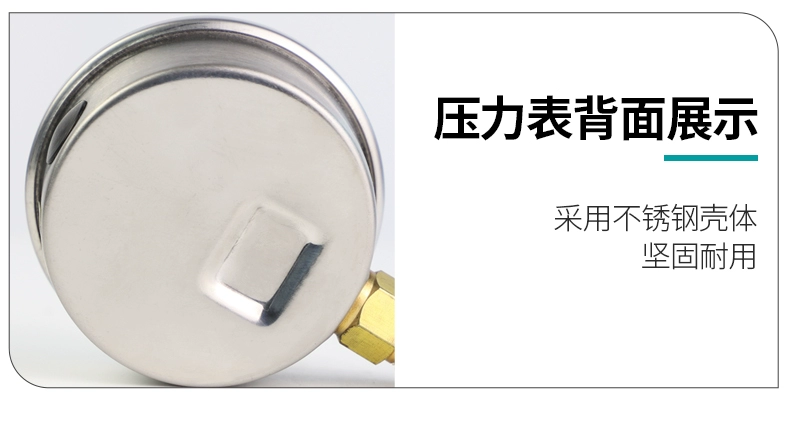 压力表背面展示

采用不锈钢壳体
坚固耐用